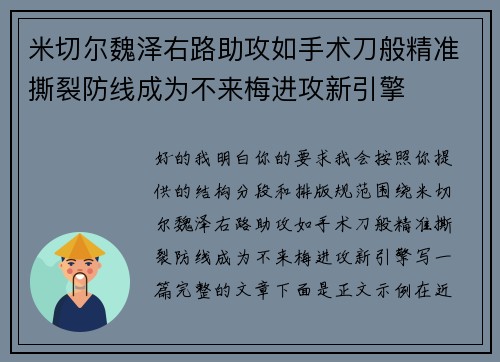 米切尔魏泽右路助攻如手术刀般精准撕裂防线成为不来梅进攻新引擎

好的我明白你的要求我会按照你提供的结构分段和排版规范围绕米切尔魏泽右路助攻如手术刀般精准撕裂防线成为不来梅进攻新引擎写一篇完整的文章下面是正文示例在近